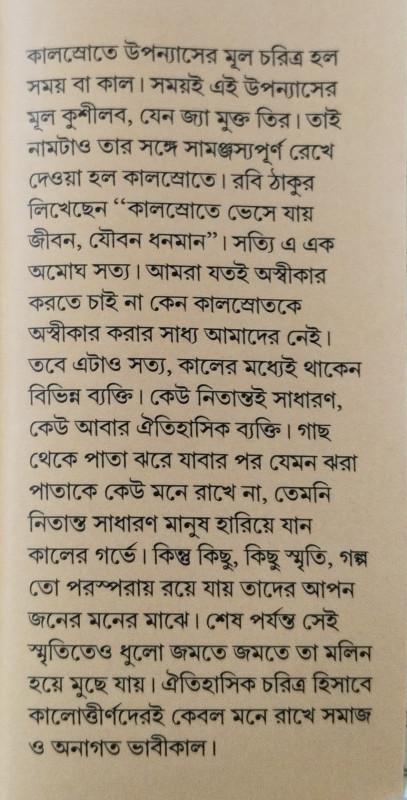 কালস্রোতে উপন্যাসের মূল চরিত্র হল সময় বা কাল। সময়ই এই উপন্যাসের মূল কুশীলব, যেন জ্যা মুক্ত তির। তাই নামটাও তার সঙ্গে সামঞ্জস্যপূর্ণ রেখে দেওয়া হল কালস্রোতে। রবি ঠাকুর লিখেছেন "কালস্রোতে ভেসে যায় জীবন, যৌবন ধনমান"। সত্যি এ এক অমোঘ সত্য। আমরা যতই অস্বীকার করতে চাই না কেন কালস্রোতকে অস্বীকার করার সাধ্য আমাদের নেই। তবে এটাও সত্য, কালের মধ্যেই থাকেন বিভিন্ন ব্যক্তি। কেউ নিতান্তই সাধারণ, কেউ আবার ঐতিহাসিক ব্যক্তি। গাছ থেকে পাতা ঝরে যাবার পর যেমন ঝরা পাতাকে কেউ মনে রাখে না, তেমনি নিতান্ত সাধারণ মানুষ হারিয়ে যান কালের গর্ভে। কিন্তু কিছু, কিছু স্মৃতি, গল্প তো পরম্পরায় রয়ে যায় তাদের আপন জনের মনের মাঝে। শেষ পর্যন্ত সেই স্মৃতিতেও ধুলো জমতে জমতে তা মলিন হয়ে মুছে যায়। ঐতিহাসিক চরিত্র হিসাবে কালোত্তীর্ণদেরই কেবল মনে রাখে সমাজ ও অনাগত ভাবীকাল।